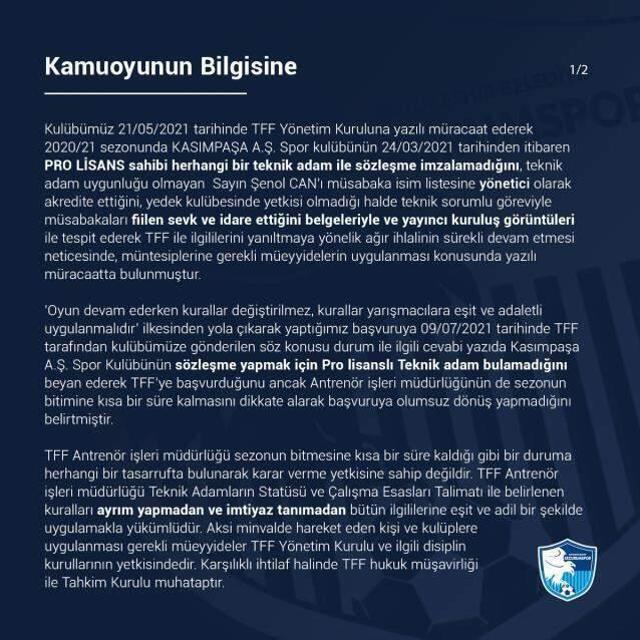 Kamuoyunun Bilgisine

1/2

Kulübümüz 21/05/2021 tarihinde TFF Yönetim Kuruluna yazılı müracaat ederek 2020/21 sezonunda KASIMPAŞA A.Ş. Spor kulübünün 24/03/2021 tarihinden itibaren PRO LİSANS sahibi herhangi bir teknik adam ile sözleşme imzalamadığını, teknik adam uygunluğu olmayan Sayın Şenol CAN'ı müsabaka isim listesine yönetici olarak akredite ettiğini, yedek kulübesinde yetkisi olmadığı halde teknik sorumlu göreviyle müsabakaları fiilen sevk ve idare ettiğini belgeleriyle ve yayıncı kuruluş görüntüleri ile tespit ederek TFF ile ilgililerini yanıltmaya yönelik ağır ihlalinin sürekli devam etmesi neticesinde, müntesiplerine gerekli müeyyidelerin uygulanması konusunda yazılı müracaatta bulunmuştur.

'Oyun devam ederken kurallar değiştirilmez, kurallar yarışmacılara eşit ve adaletli uygulanmalıdır' ilkesinden yola çıkarak yaptığımız başvuruya 09/07/2021 tarihinde TFF tarafından kulübümüze gönderilen söz konusu durum ile ilgili cevabi yazıda Kasımpaşa A.Ş. Spor Kulübünün sözleşme yapmak için Pro lisanslı Teknik adam bulamadığını beyan ederek TFF'ye başvurduğunu ancak Antrenör işleri müdürlüğünün de sezonun bitimine kısa bir süre kalmasını dikkate alarak başvuruya olumsuz dönüş yapmadığını belirtmiştir.

TFF Antrenör işleri müdürlüğü sezonun bitmesine kısa bir süre kaldığı gibi bir duruma herhangi bir tasarrufta bulunarak karar verme yetkisine sahip değildir. TFF Antrenör işleri müdürlüğü Teknik Adamların Statüsü ve Çalışma Esasları Talimatı ile belirlenen kuralları ayrım yapmadan ve imtiyaz tanımadan bütün ilgililerine eşit ve adil bir şekilde uygulamakla yükümlüdür. Aksi minvalde hareket eden kişi ve kulüplere uygulanması gerekli müeyyideler TFF Yönetim Kurulu ve ilgili disiplin kurullarının yetkisindedir. Karşılıklı ihtilaf halinde TFF hukuk müşavirliği ile Tahkim Kurulu muhataptır.